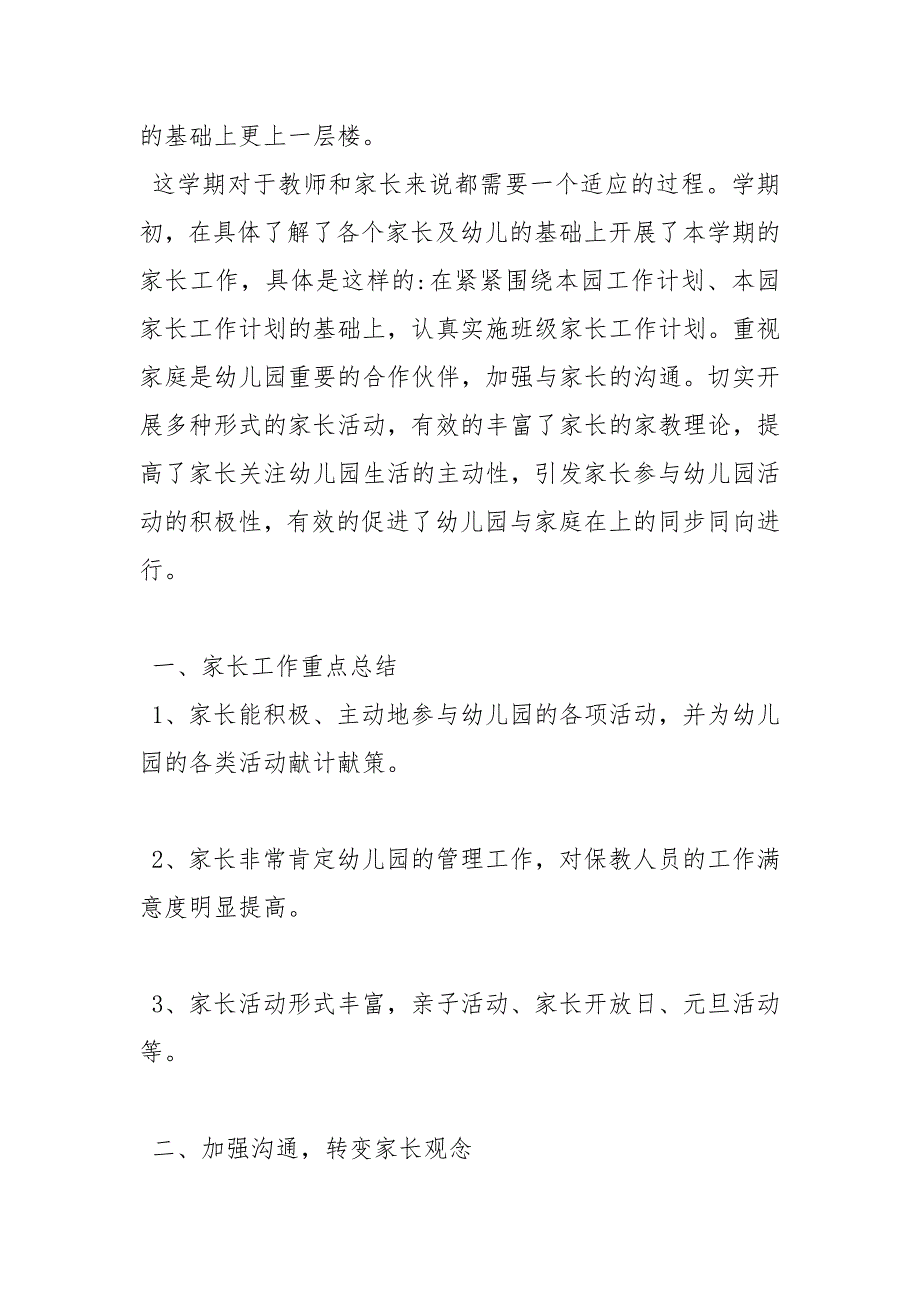 的基础上更上一层楼。

这学期对于教师和家长来说都需要一个适应的过程。学期初，在具体了解了各个家长及幼儿的基础上开展了本学期的家长工作，具体是这样的:在紧紧围绕本园工作计划、本园家长工作计划的基础上，认真实施班级家长工作计划。重视家庭是幼儿园重要的合作伙伴，加强与家长的沟通。切实开展多种形式的家长活动，有效的丰富了家长的家教理论，提高了家长关注幼儿园生活的主动性，引发家长参与幼儿园活动的积极性，有效的促进了幼儿园与家庭在上的同步同向进行。

一、家长工作重点总结

1、家长能积极、主动地参与幼儿园的各项活动，并为幼儿园的各类活动献计献策。

2、家长非常肯定幼儿园的管理工作，对保教人员的工作满意度明显提高。

3、家长活动形式丰富，亲子活动、家长开放日、元旦活动等。

二、加强沟通，转变家长观念